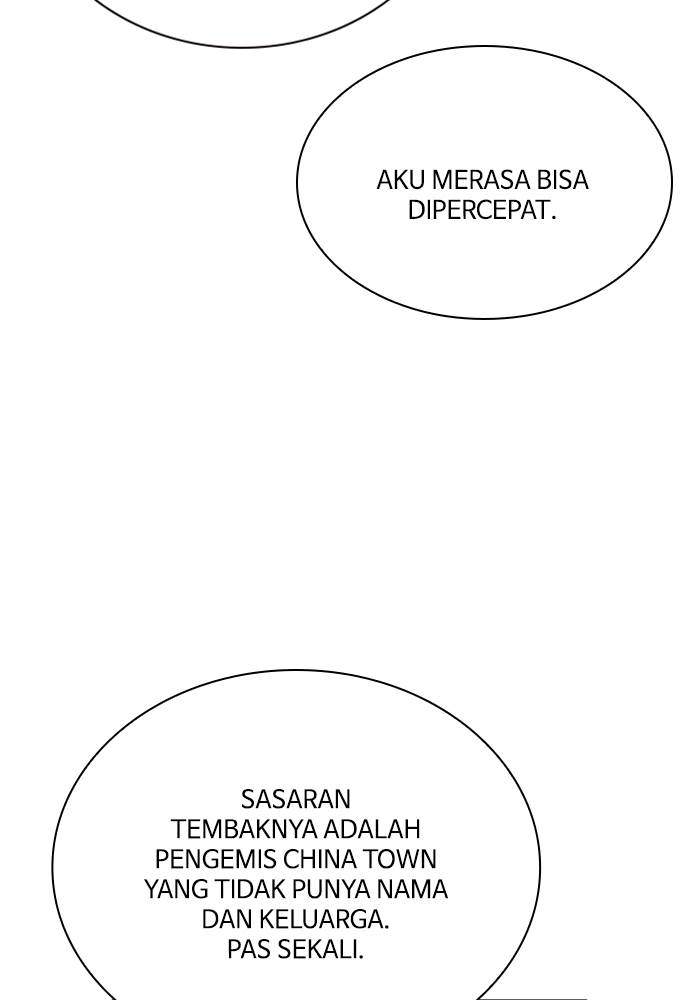 AKU MERASA BISA DIPERCEPAT.

SASARAN TEMBAKNYA ADALAH PENGEMIS CHINA TOWN YANG TIDAK PUNYA NAMA DAN KELUARGA. PAS SEKALI.